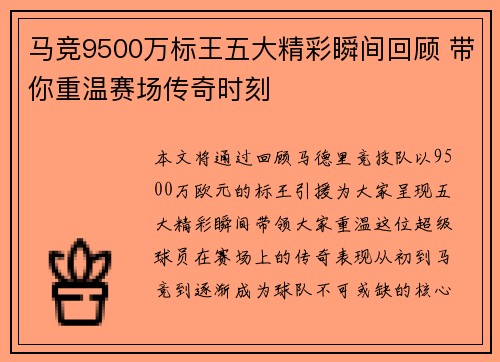 马竞9500万标王五大精彩瞬间回顾 带你重温赛场传奇时刻

本文将通过回顾马德里竞技队以9500万欧元的标王引援为大家呈现五大精彩瞬间带领大家重温这位超级球员在赛场上的传奇表现从初到马竞到逐渐成为球队不可或缺的核心